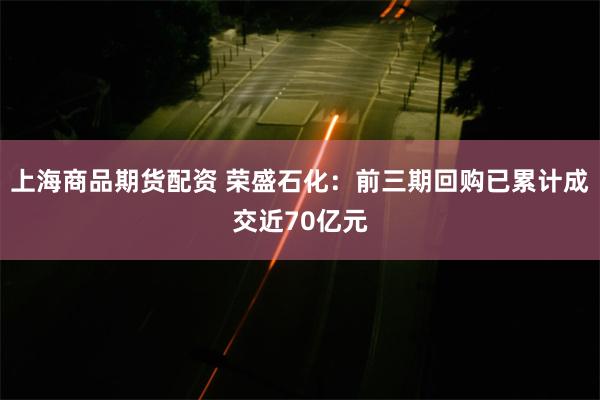 上海商品期货配资 荣盛石化：前三期回购已累计成交近70亿元